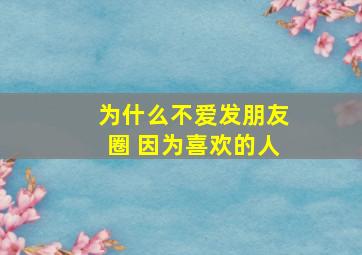 为什么不爱发朋友圈 因为喜欢的人